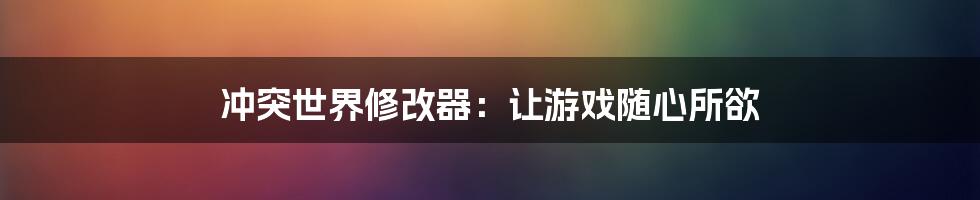 冲突世界修改器：让游戏随心所欲